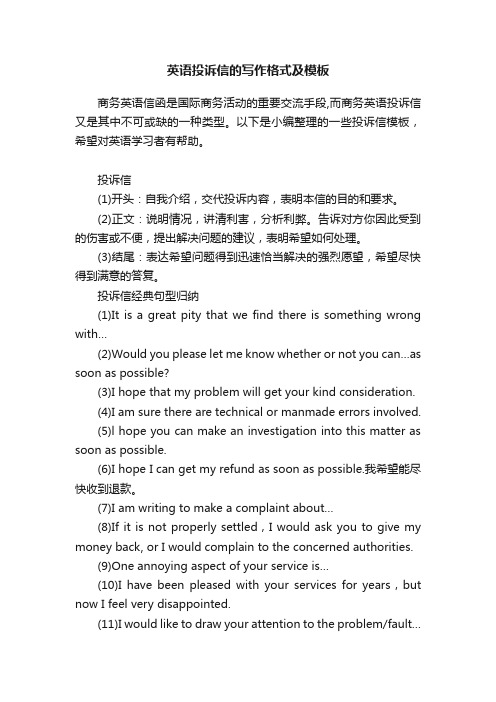 英语投诉信的写作格式及模板

商务英语信函是国际商务活动的重要交流手段,而商务英语投诉信又是其中不可或缺的一种类型。以下是小编整理的一些投诉信模板，希望对英语学习者有帮助。

投诉信

(1)开头：自我介绍，交代投诉内容，表明本信的目的和要求。

(2)正文：说明情况，讲清利害，分析利弊。告诉对方你因此受到的伤害或不便，提出解决问题的建议，表明希望如何处理。

(3)结尾：表达希望问题得到迅速恰当解决的强烈愿望，希望尽快得到满意的答复。

投诉信经典句型归纳

(1)It is a great pity that we find there is something wrong with...

(2)Would you please let me know whether or not you can...as soon as possible?

(3)I hope that my problem will get your kind consideration.

(4)I am sure there are technical or manmade errors involved.

(5)I hope you can make an investigation into this matter as soon as possible.

(6)I hope I can get my refund as soon as possible.我希望能尽快收到退款。

(7)I am writing to make a complaint about...

(8)If it is not properly settled , I would ask you to give my money back, or I would complain to the concerned authorities.

(9)One annoying aspect of your service is...

(10)I have been pleased with your services for years , but now I feel very disappointed.

(11)I would like to draw your attention to the problem/fault...